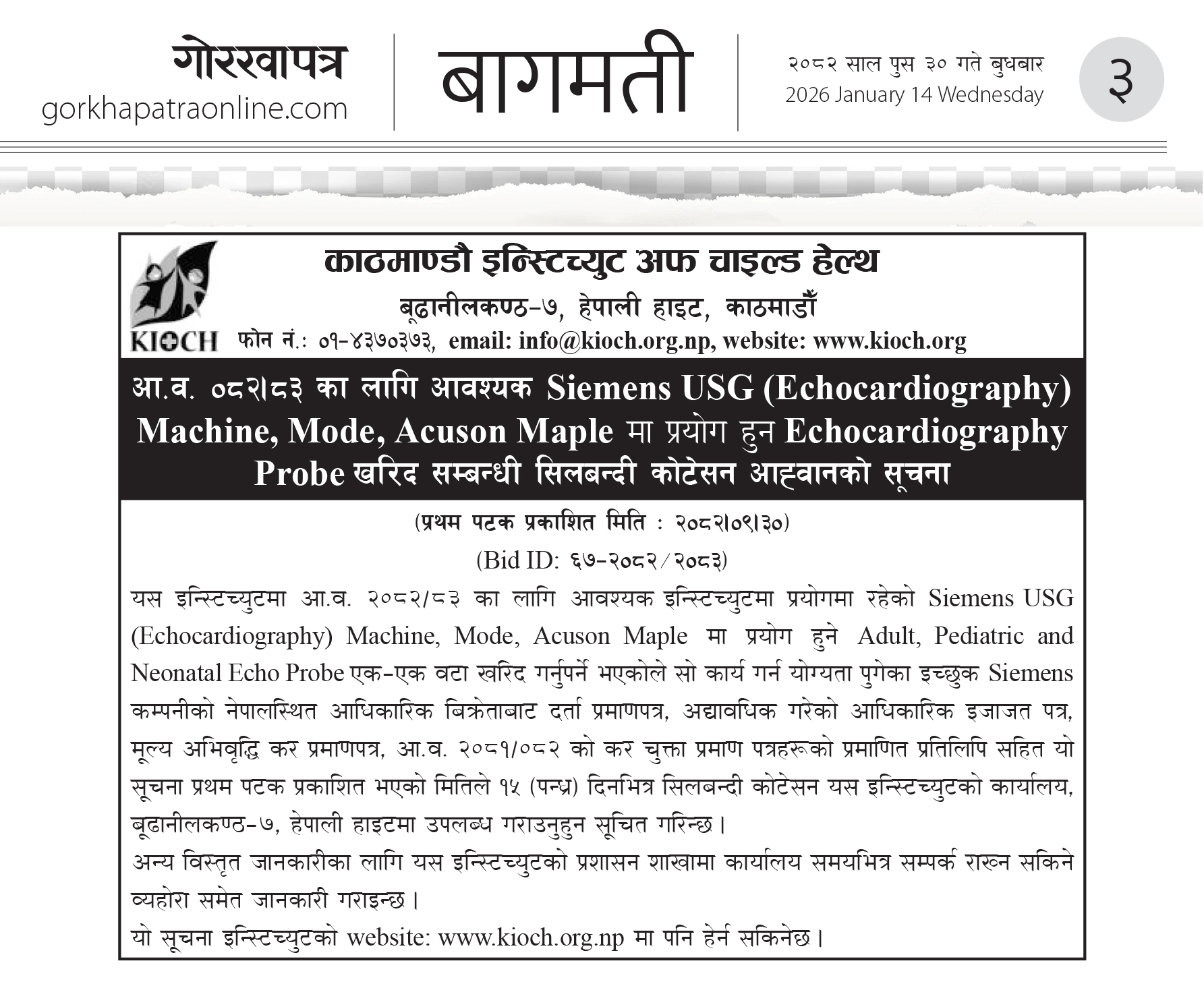 गोरखापत्र
gorkhapatraonline.com

बागमती

२०८२ साल पुस ३० गते बुधबार
2026 January 14 Wednesday

३

KIOCH

काठमाण्डौ इन्स्टिच्युट अफ चाइल्ड हेल्थ
बूढानीलकण्ठ-७, हेपाली हाइट, काठमाडौँ
फोन नं.: ०१-४३७०३७३, email: info@kioch.org.np, website: www.kioch.org

आ.व. ०८२।८३ का लागि आवश्यक Siemens USG (Echocardiography) Machine, Mode, Acuson Maple मा प्रयोग हुन Echocardiography Probe खरिद सम्बन्धी सिलबन्दी कोटेसन आह्वानको सूचना

(प्रथम पटक प्रकाशित मिति : २०८२।०९।३०)
(Bid ID: ६७-२०८२/२०८३)

यस इन्स्टिच्युटमा आ.व. २०८२/८३ का लागि आवश्यक इन्स्टिच्युटमा प्रयोगमा रहेको Siemens USG (Echocardiography) Machine, Mode, Acuson Maple मा प्रयोग हुने Adult, Pediatric and Neonatal Echo Probe एक-एक वटा खरिद गर्नुपर्ने भएकोले सो कार्य गर्न योग्यता पुगेका इच्छुक Siemens कम्पनीको नेपालस्थित आधिकारिक बिक्रेताबाट दर्ता प्रमाणपत्र, अद्यावधिक गरेको आधिकारिक इजाजत पत्र, मूल्य अभिवृद्धि कर प्रमाणपत्र, आ.व. २०८१/०८२ को कर चुक्ता प्रमाण पत्रहरूको प्रमाणित प्रतिलिपि सहित यो सूचना प्रथम पटक प्रकाशित भएको मितिले १५ (पन्ध्र) दिनभित्र सिलबन्दी कोटेसन यस इन्स्टिच्युटको कार्यालय, बूढानीलकण्ठ-७, हेपाली हाइटमा उपलब्ध गराउनुहुन सूचित गरिन्छ।
अन्य विस्तृत जानकारीका लागि यस इन्स्टिच्युटको प्रशासन शाखामा कार्यालय समयभित्र सम्पर्क राख्न सकिने व्यहोरा समेत जानकारी गराइन्छ।
यो सूचना इन्स्टिच्युटको website: www.kioch.org.np मा पनि हेर्न सकिनेछ।